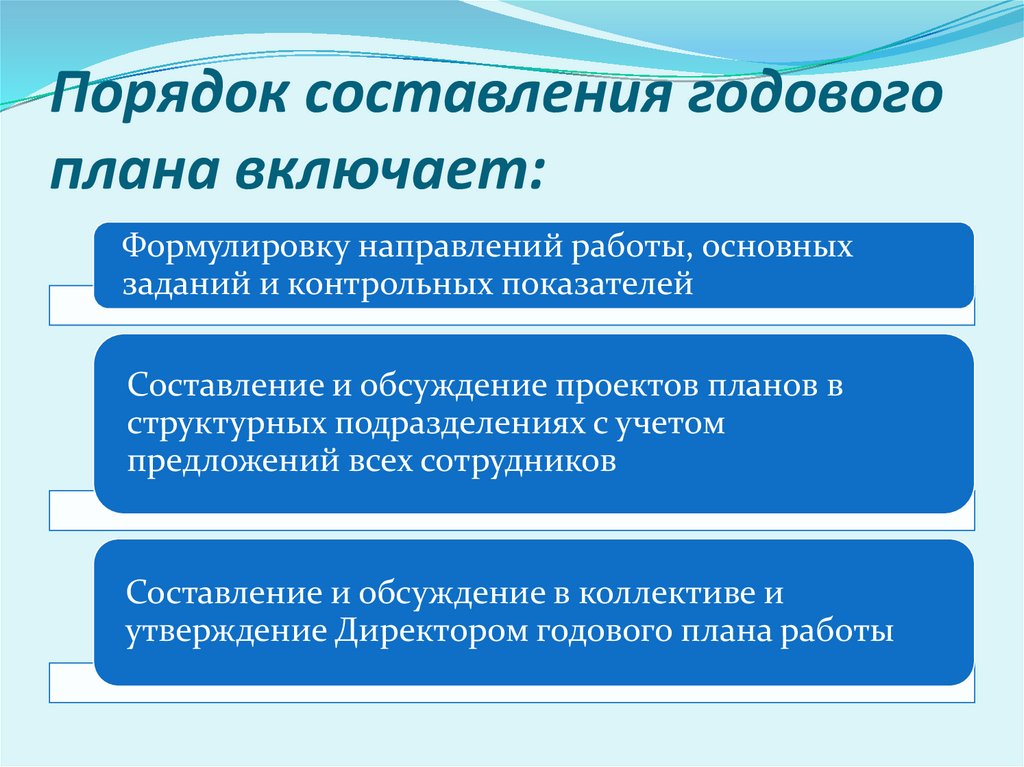 Порядок составления годового плана включает:

Формулировку направлений работы, основных заданий и контрольных показателей

Составление и обсуждение проектов планов в структурных подразделениях с учетом предложений всех сотрудников

Составление и обсуждение в коллективе и утверждение Директором годового плана работы